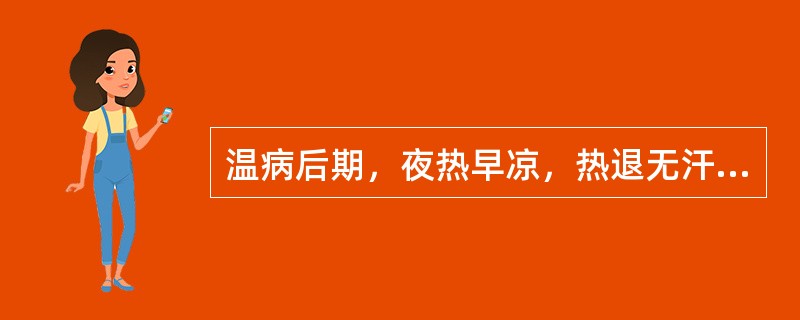 温病后期，夜热早凉，热退无汗...